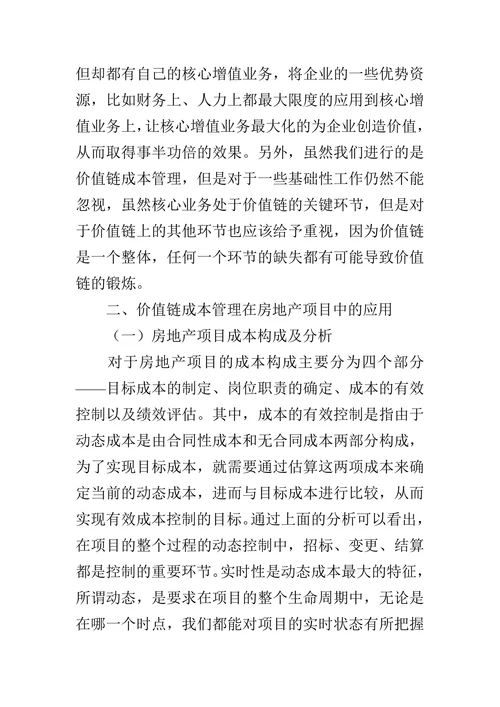 但却都有自己的核心增值业务，将企业的一些优势资源，比如财务上、人力上都最大限度的应用到核心增值业务上，让核心增值业务最大化的为企业创造价值，从而取得事半功倍的效果。另外，虽然我们进行的是价值链成本管理，但是对于一些基础性工作仍然不能忽视，虽然核心业务处于价值链的关键环节，但是对于价值链上的其他环节也应该给予重视，因为价值链是一个整体，任何一个环节的缺失都有可能导致价值链的锻炼。

二、价值链成本管理在房地产项目中的应用

（一）房地产项目成本构成及分析

对于房地产项目的成本构成主要分为四个部分——目标成本的制定、岗位职责的确定、成本的有效控制以及绩效评估。其中，成本的有效控制是指由于动态成本是由合同性成本和无合同成本两部分构成，为了实现目标成本，就需要通过估算这两项成本来确定当前的动态成本，进而与目标成本进行比较，从而实现有效成本控制的目标。通过上面的分析可以看出，在项目的整个过程的动态控制中，招标、变更、结算都是控制的重要环节。实时性是动态成本最大的特征，所谓动态，是要求在项目的整个生命周期中，无论是在哪一个时点，我们都能对项目的实时状态有所把握